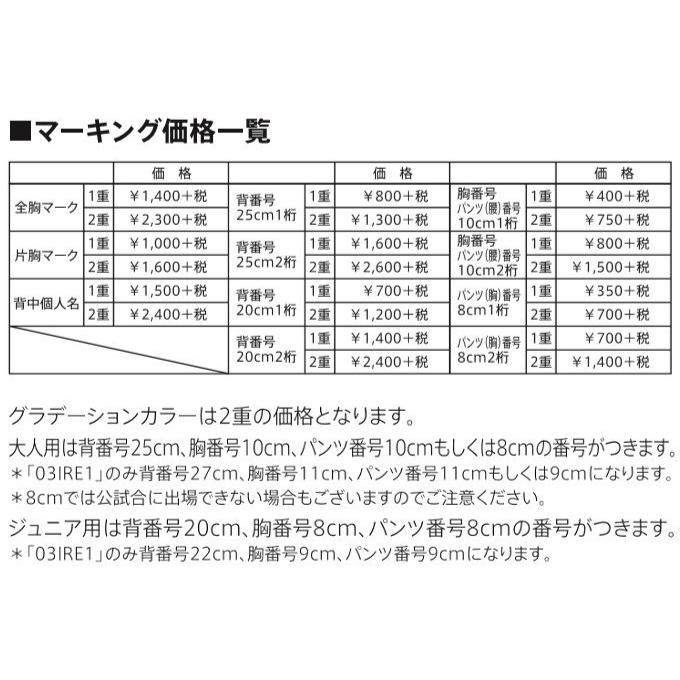 ■マーキング価格一覧

| | | 価　格 | | | 価　格 | | | 価　格 |
|---|---|---|---|---|---|---|---|---|
| 全胸マーク | 1重 | ￥1,400＋税 | 背番号 25cm1桁 | 1重 | ￥800＋税 | 胸番号 パンツ(腰)番号 10cm1桁 | 1重 | ￥400＋税 |
| | 2重 | ￥2,300＋税 | | 2重 | ￥1,300＋税 | | 2重 | ￥750＋税 |
| 片胸マーク | 1重 | ￥1,000＋税 | 背番号 25cm2桁 | 1重 | ￥1,600＋税 | 胸番号 パンツ(腰)番号 10cm2桁 | 1重 | ￥800＋税 |
| | 2重 | ￥1,600＋税 | | 2重 | ￥2,600＋税 | | 2重 | ￥1,500＋税 |
| 背中個人名 | 1重 | ￥1,500＋税 | 背番号 20cm1桁 | 1重 | ￥700＋税 | パンツ(胸)番号 8cm1桁 | 1重 | ￥350＋税 |
| | 2重 | ￥2,400＋税 | | 2重 | ￥1,200＋税 | | 2重 | ￥700＋税 |
| | | | 背番号 20cm2桁 | 1重 | ￥1,400＋税 | パンツ(胸)番号 8cm2桁 | 1重 | ￥700＋税 |
| | | | | 2重 | ￥2,400＋税 | | 2重 | ￥1,400＋税 |

グラデーションカラーは2重の価格となります。
大人用は背番号25cm、胸番号10cm、パンツ番号10cmもしくは8cmの番号がつきます。
＊「03IRE1」のみ背番号27cm、胸番号11cm、パンツ番号11cmもしくは9cmになります。
＊8cmでは公試合に出場できない場合もございますのでご注意ください。
ジュニア用は背番号20cm、胸番号8cm、パンツ番号8cmの番号がつきます。
＊「03IRE1」のみ背番号22cm、胸番号9cm、パンツ番号9cmになります。